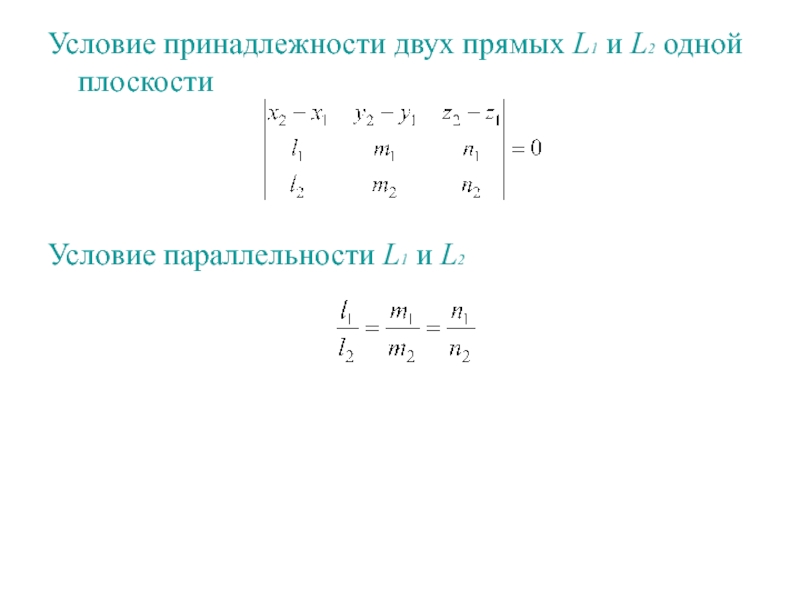 Условие принадлежности двух прямых $L_1$ и $L_2$ одной плоскости

$\begin{vmatrix} x_2 - x_1 & y_2 - y_1 & z_2 - z_1 \\ l_1 & m_1 & n_1 \\ l_2 & m_2 & n_2 \end{vmatrix} = 0$

Условие параллельности $L_1$ и $L_2$

$\frac{l_1}{l_2} = \frac{m_1}{m_2} = \frac{n_1}{n_2}$